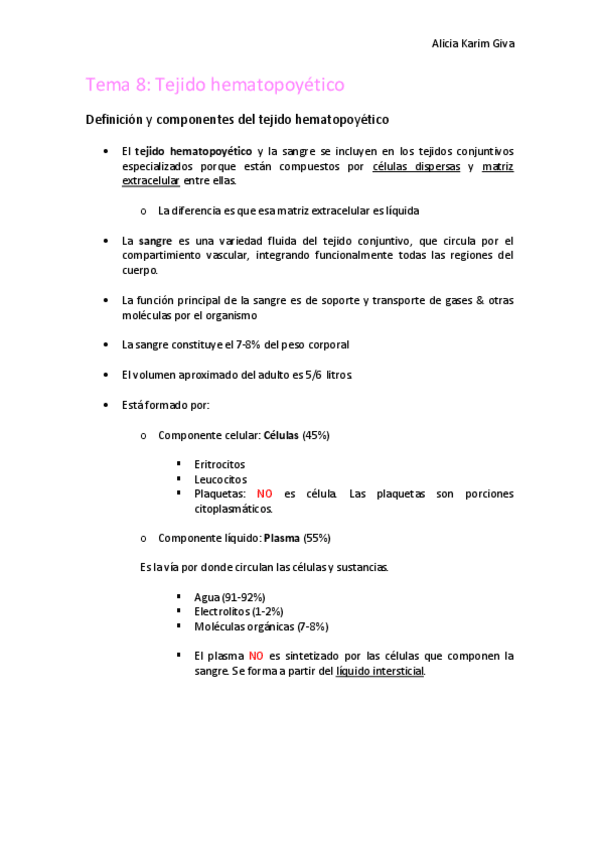 Alicia Karim Giva

Tema 8: Tejido hematopoyético

Definición y componentes del tejido hematopoyético

• El tejido hematopoyético y la sangre se incluyen en los tejidos conjuntivos especializados porque están compuestos por células dispersas y matriz extracelular entre ellas.

o La diferencia es que esa matriz extracelular es líquida

• La sangre es una variedad fluida del tejido conjuntivo, que circula por el compartimiento vascular, integrando funcionalmente todas las regiones del cuerpo.

• La función principal de la sangre es de soporte y transporte de gases & otras moléculas por el organismo

• La sangre constituye el 7-8% del peso corporal

• El volumen aproximado del adulto es 5/6 litros.

• Está formado por:

o Componente celular: Células (45%)

▪ Eritrocitos
▪ Leucocitos
▪ Plaquetas: NO es célula. Las plaquetas son porciones citoplasmáticos.

o Componente líquido: Plasma (55%)

Es la vía por donde circulan las células y sustancias.

▪ Agua (91-92%)
▪ Electrolitos (1-2%)
▪ Moléculas orgánicas (7-8%)

▪ El plasma NO es sintetizado por las células que componen la sangre. Se forma a partir del líquido intersticial.